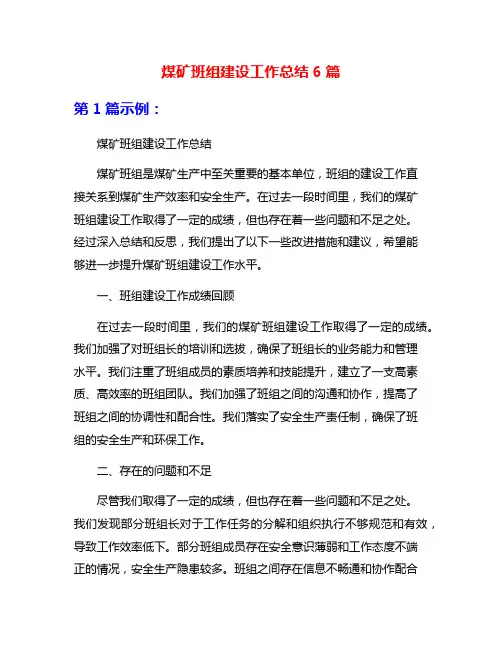 煤矿班组建设工作总结 6 篇

第 1 篇示例：

煤矿班组建设工作总结

煤矿班组是煤矿生产中至关重要的基本单位，班组的建设工作直接关系到煤矿生产效率和安全生产。在过去一段时间里，我们的煤矿班组建设工作取得了一定的成绩，但也存在着一些问题和不足之处。经过深入总结和反思，我们提出了以下一些改进措施和建议，希望能够进一步提升煤矿班组建设工作水平。

一、班组建设工作成绩回顾

在过去一段时间里，我们的煤矿班组建设工作取得了一定的成绩。我们加强了对班组长的培训和选拔，确保了班组长的业务能力和管理水平。我们注重了班组成员的素质培养和技能提升，建立了一支高素质、高效率的班组团队。我们加强了班组之间的沟通和协作，提高了班组之间的协调性和配合性。我们落实了安全生产责任制，确保了班组的安全生产和环保工作。

二、存在的问题和不足

尽管我们取得了一定的成绩，但也存在着一些问题和不足之处。我们发现部分班组长对于工作任务的分解和组织执行不够规范和有效，导致工作效率低下。部分班组成员存在安全意识薄弱和工作态度不端正的情况，安全生产隐患较多。班组之间存在信息不畅通和协作配合